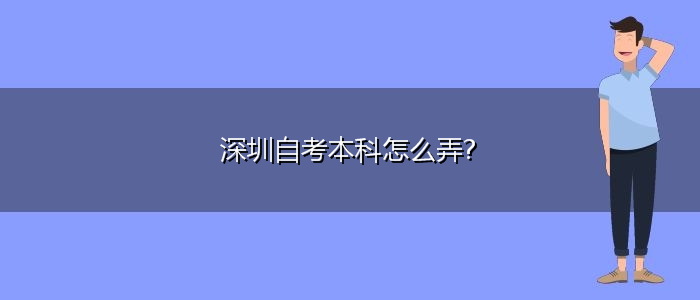 深圳自考本科怎么弄?